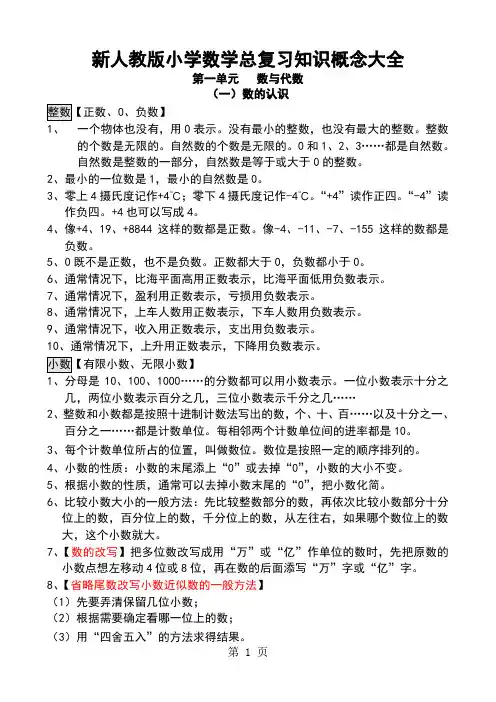 新人教版小学数学总复习知识概念大全

第一单元　数与代数

（一）数的认识

整数【正数、0、负数】

1、　一个物体也没有，用 0 表示。没有最小的整数，也没有最大的整数。整数的个数是无限的。自然数的个数是无限的。0 和 1、2、3……都是自然数。自然数是整数的一部分，自然数是等于或大于 0 的整数。

2、最小的一位数是 1，最小的自然数是 0。

3、零上 4 摄氏度记作+4℃；零下 4 摄氏度记作-4℃。“+4”读作正四。“-4”读作负四。+4 也可以写成 4。

4、像+4、19、+8844 这样的数都是正数。像-4、-11、-7、-155 这样的数都是负数。

5、0 既不是正数，也不是负数。正数都大于 0，负数都小于 0。

6、通常情况下，比海平面高用正数表示，比海平面低用负数表示。

7、通常情况下，盈利用正数表示，亏损用负数表示。

8、通常情况下，上车人数用正数表示，下车人数用负数表示。

9、通常情况下，收入用正数表示，支出用负数表示。

10、通常情况下，上升用正数表示，下降用负数表示。

小数【有限小数、无限小数】

1、分母是 10、100、1000……的分数都可以用小数表示。一位小数表示十分之几，两位小数表示百分之几，三位小数表示千分之几……

2、整数和小数都是按照十进制计数法写出的数，个、十、百……以及十分之一、百分之一……都是计数单位。每相邻两个计数单位间的进率都是 10。

3、每个计数单位所占的位置，叫做数位。数位是按照一定的顺序排列的。

4、小数的性质：小数的末尾添上“0”或去掉“0”，小数的大小不变。

5、根据小数的性质，通常可以去掉小数末尾的“0”，把小数化简。

6、比较小数大小的一般方法：先比较整数部分的数，再依次比较小数部分十分位上的数，百分位上的数，千分位上的数，从左往右，如果哪个数位上的数大，这个小数就大。

7、【数的改写】把多位数改写成用“万”或“亿”作单位的数时，先把原数的小数点想左移动 4 位或 8 位，再在数的后面添写“万”字或“亿”字。

8、【省略尾数改写小数近似数的一般方法】

（1）先要弄清保留几位小数；

（2）根据需要确定看哪一位上的数；

（3）用“四舍五入”的方法求得结果。

第 1 页